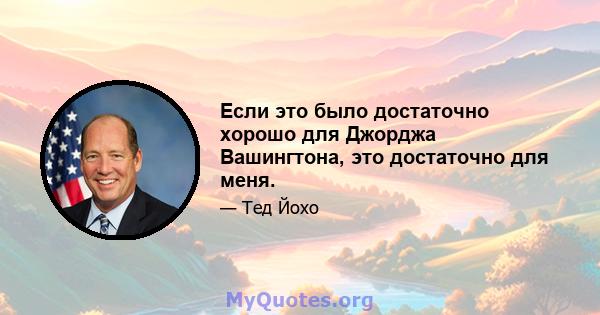 Если это было достаточно хорошо для Джорджа Вашингтона, это достаточно для меня.

— Тед Йохо

MyQuotes.org